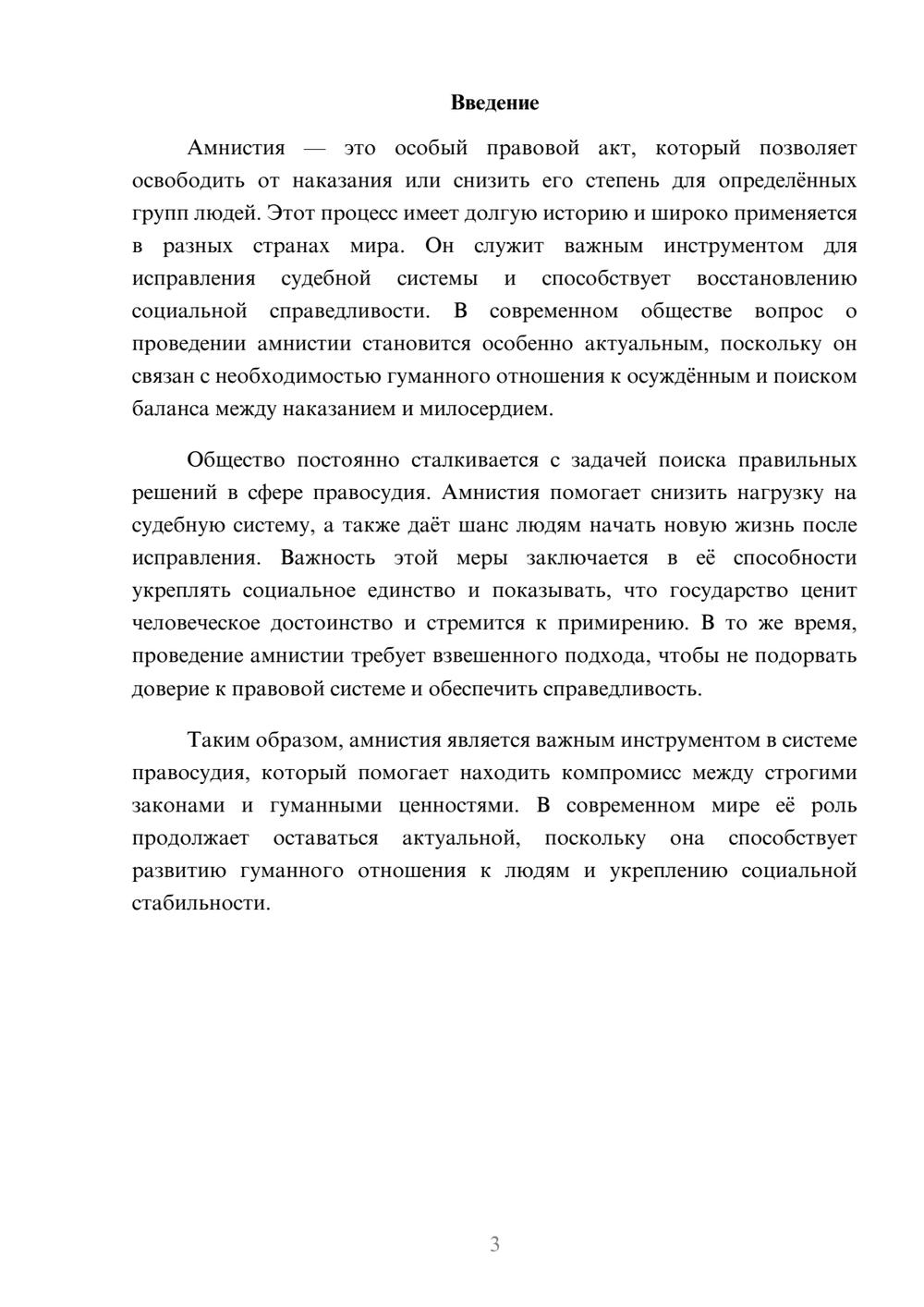 Введение

Амнистия — это особый правовой акт, который позволяет освободить от наказания или снизить его степень для определённых групп людей. Этот процесс имеет долгую историю и широко применяется в разных странах мира. Он служит важным инструментом для исправления судебной системы и способствует восстановлению социальной справедливости. В современном обществе вопрос о проведении амнистии становится особенно актуальным, поскольку он связан с необходимостью гуманного отношения к осуждённым и поиском баланса между наказанием и милосердием.

Общество постоянно сталкивается с задачей поиска правильных решений в сфере правосудия. Амнистия помогает снизить нагрузку на судебную систему, а также даёт шанс людям начать новую жизнь после исправления. Важность этой меры заключается в её способности укреплять социальное единство и показывать, что государство ценит человеческое достоинство и стремится к примирению. В то же время, проведение амнистии требует взвешенного подхода, чтобы не подорвать доверие к правовой системе и обеспечить справедливость.

Таким образом, амнистия является важным инструментом в системе правосудия, который помогает находить компромисс между строгими законами и гуманными ценностями. В современном мире её роль продолжает оставаться актуальной, поскольку она способствует развитию гуманного отношения к людям и укреплению социальной стабильности.

3